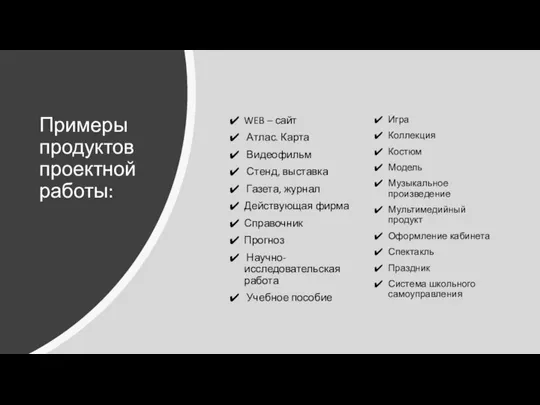 Примеры продуктов проектной работы:

✔ WEB – сайт
✔ Атлас. Карта
✔ Видеофильм
✔ Стенд, выставка
✔ Газета, журнал
✔ Действующая фирма
✔ Справочник
✔ Прогноз
✔ Научно-исследовательская работа
✔ Учебное пособие

✔ Игра
✔ Коллекция
✔ Костюм
✔ Модель
✔ Музыкальное произведение
✔ Мультимедийный продукт
✔ Оформление кабинета
✔ Спектакль
✔ Праздник
✔ Система школьного самоуправления